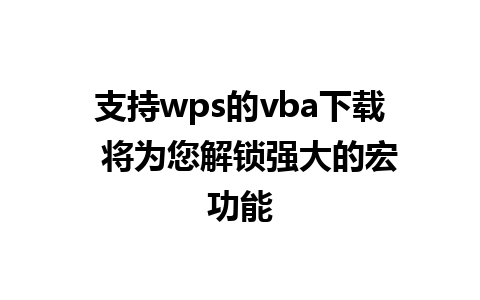 支持wps的vba下载 将为您解锁强大的宏功能